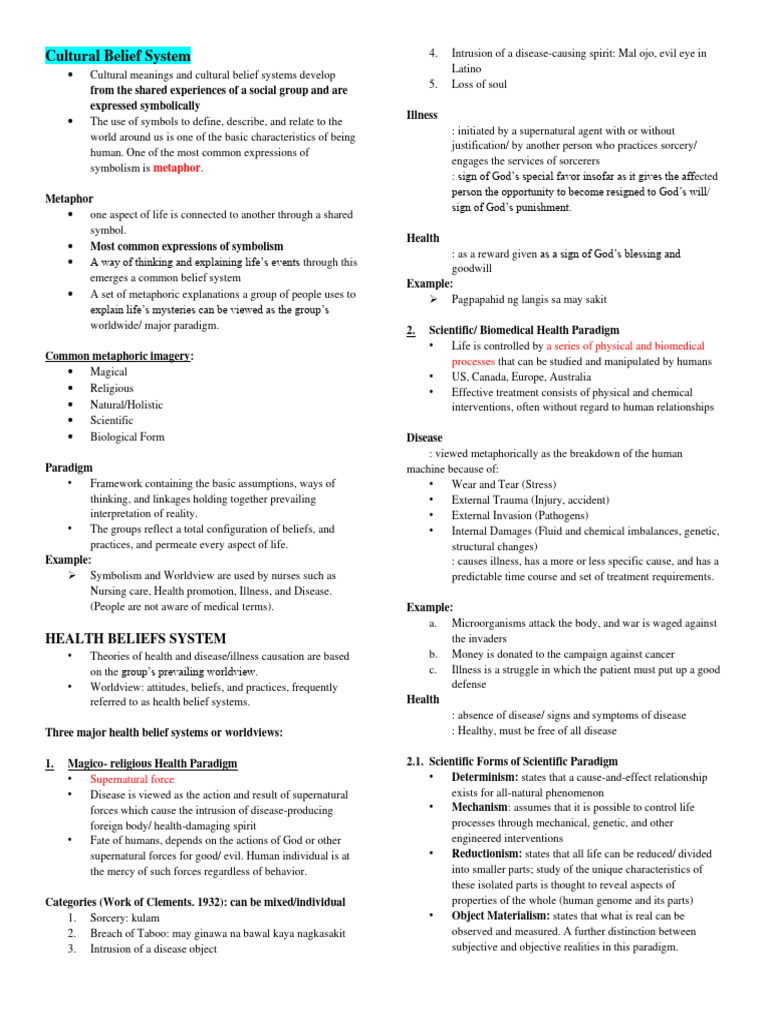 Cultural Belief System

• Cultural meanings and cultural belief systems develop from the shared experiences of a social group and are expressed symbolically
• The use of symbols to define, describe, and relate to the world around us is one of the basic characteristics of being human. One of the most common expressions of symbolism is metaphor.

Metaphor
• one aspect of life is connected to another through a shared symbol.
• Most common expressions of symbolism
• A way of thinking and explaining life's events through this emerges a common belief system
• A set of metaphoric explanations a group of people uses to explain life's mysteries can be viewed as the group's worldwide/ major paradigm.

Common metaphoric imagery:
• Magical
• Religious
• Natural/Holistic
• Scientific
• Biological Form

Paradigm
• Framework containing the basic assumptions, ways of thinking, and linkages holding together prevailing interpretation of reality.
• The groups reflect a total configuration of beliefs, and practices, and permeate every aspect of life.
Example:
➢ Symbolism and Worldview are used by nurses such as Nursing care, Health promotion, Illness, and Disease. (People are not aware of medical terms).

HEALTH BELIEFS SYSTEM
• Theories of health and disease/illness causation are based on the group's prevailing worldview.
• Worldview: attitudes, beliefs, and practices, frequently referred to as health belief systems.

Three major health belief systems or worldviews:

1. Magico- religious Health Paradigm
• Supernatural force
• Disease is viewed as the action and result of supernatural forces which cause the intrusion of disease-producing foreign body/ health-damaging spirit
• Fate of humans, depends on the actions of God or other supernatural forces for good/ evil. Human individual is at the mercy of such forces regardless of behavior.

Categories (Work of Clements. 1932): can be mixed/individual
1. Sorcery: kulam
2. Breach of Taboo: may ginawa na bawal kaya nagkasakit
3. Intrusion of a disease object
4. Intrusion of a disease-causing spirit: Mal ojo, evil eye in Latino
5. Loss of soul

Illness
: initiated by a supernatural agent with or without justification/ by another person who practices sorcery/ engages the services of sorcerers
: sign of God's special favor insofar as it gives the affected person the opportunity to become resigned to God's will/ sign of God's punishment.

Health
: as a reward given as a sign of God's blessing and goodwill
Example:
➢ Pagpapahid ng langis sa may sakit

2. Scientific/ Biomedical Health Paradigm
• Life is controlled by a series of physical and biomedical processes that can be studied and manipulated by humans
• US, Canada, Europe, Australia
• Effective treatment consists of physical and chemical interventions, often without regard to human relationships

Disease
: viewed metaphorically as the breakdown of the human machine because of:
• Wear and Tear (Stress)
• External Trauma (Injury, accident)
• External Invasion (Pathogens)
• Internal Damages (Fluid and chemical imbalances, genetic, structural changes)
: causes illness, has a more or less specific cause, and has a predictable time course and set of treatment requirements.

Example:
a. Microorganisms attack the body, and war is waged against the invaders
b. Money is donated to the campaign against cancer
c. Illness is a struggle in which the patient must put up a good defense
Health
: absence of disease/ signs and symptoms of disease
: Healthy, must be free of all disease

2.1. Scientific Forms of Scientific Paradigm
• Determinism: states that a cause-and-effect relationship exists for all-natural phenomenon
• Mechanism: assumes that it is possible to control life processes through mechanical, genetic, and other engineered interventions
• Reductionism: states that all life can be reduced/ divided into smaller parts; study of the unique characteristics of these isolated parts is thought to reveal aspects of properties of the whole (human genome and its parts)
• Object Materialism: states that what is real can be observed and measured. A further distinction between subjective and objective realities in this paradigm.